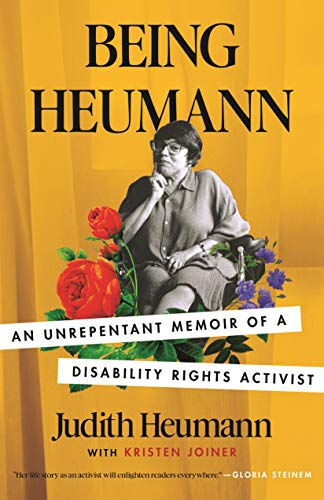 BEING HEUMANN

AN UNREPENTANT MEMOIR OF A DISABILITY RIGHTS ACTIVIST

Judith Heumann

WITH KRISTEN JOINER

"Her life story as an activist will enlighten readers everywhere." —GLORIA STEINEM